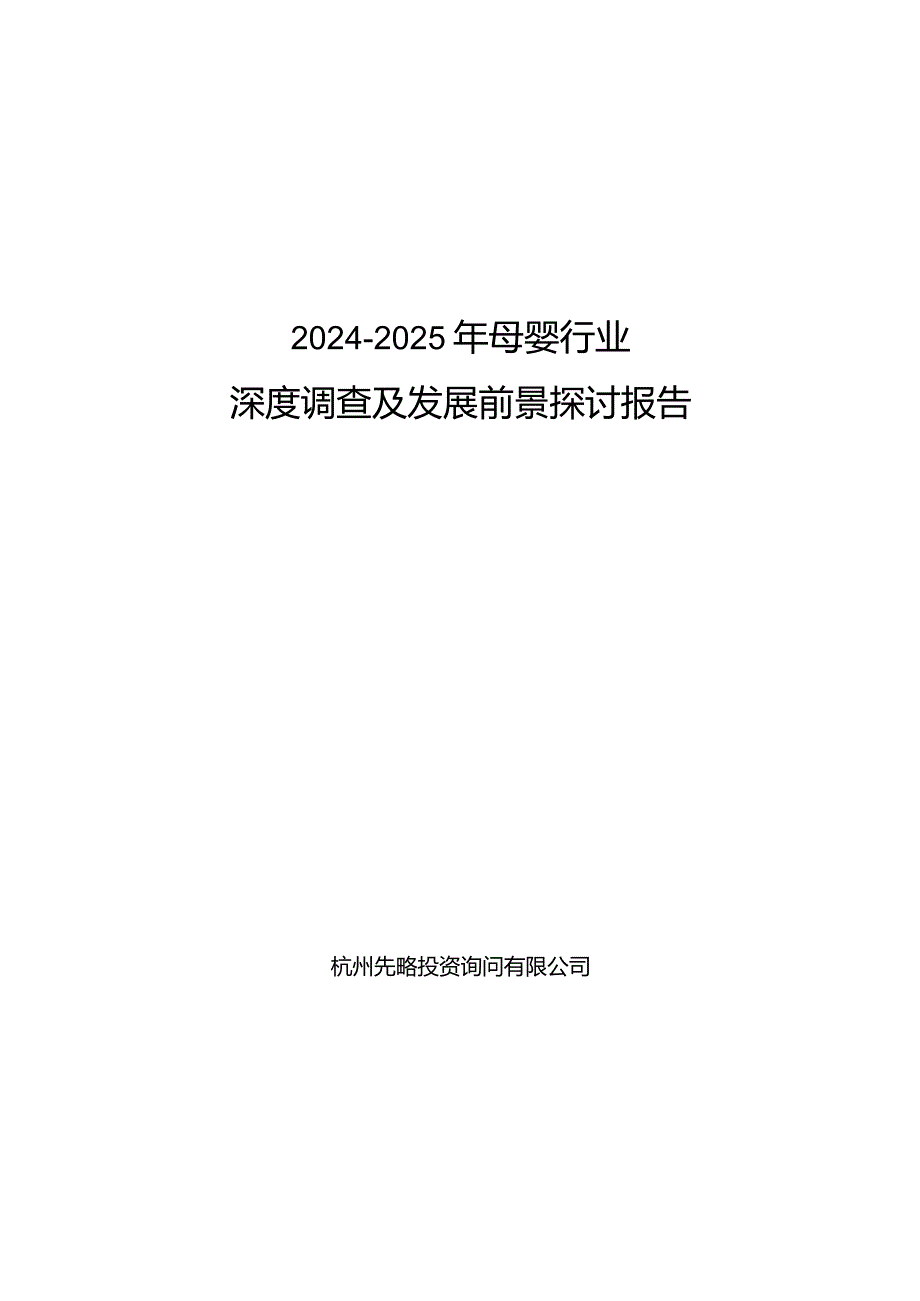 2024-2025年母婴行业

深度调查及发展前景探讨报告

杭州先略投资询问有限公司